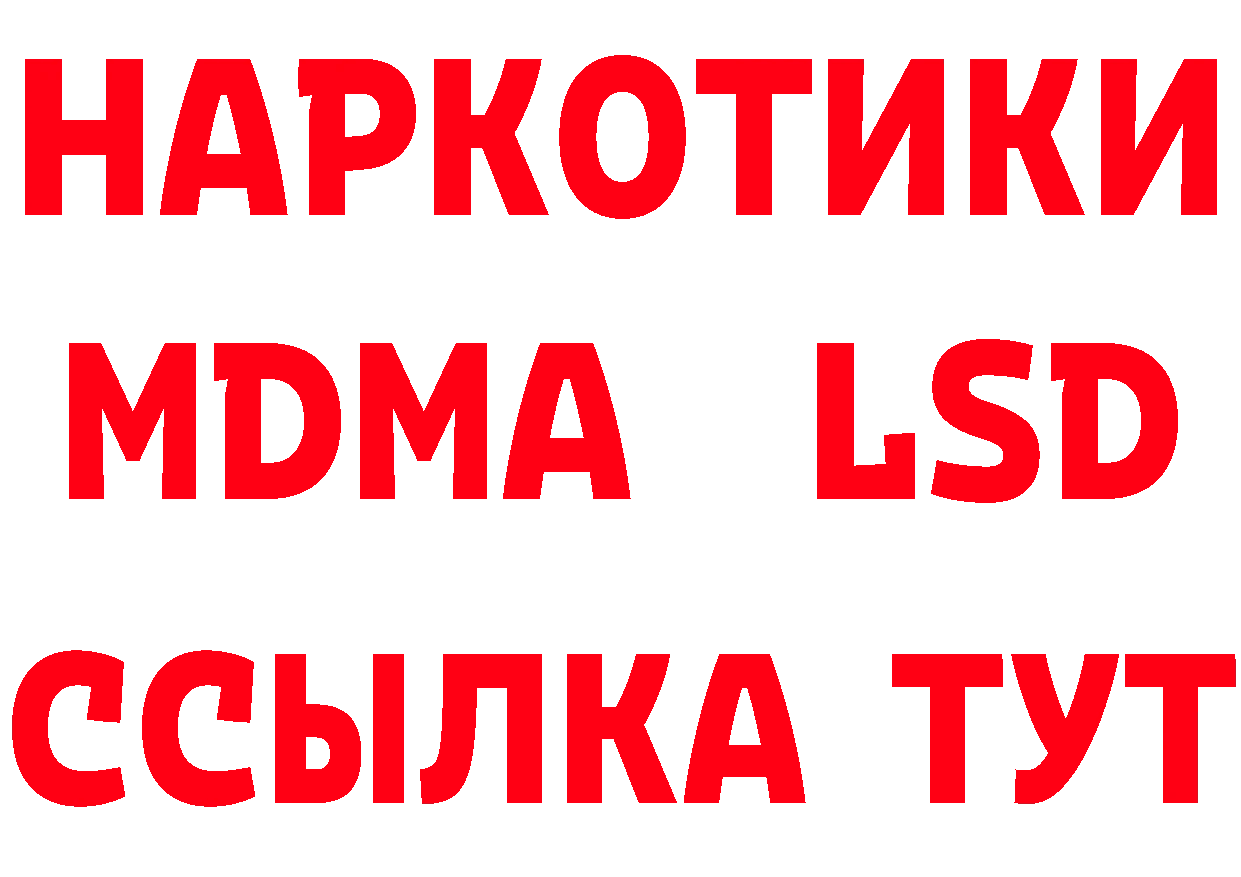 НАРКОТИКИ
MDMA LSD
ССЫЛКА ТУТ